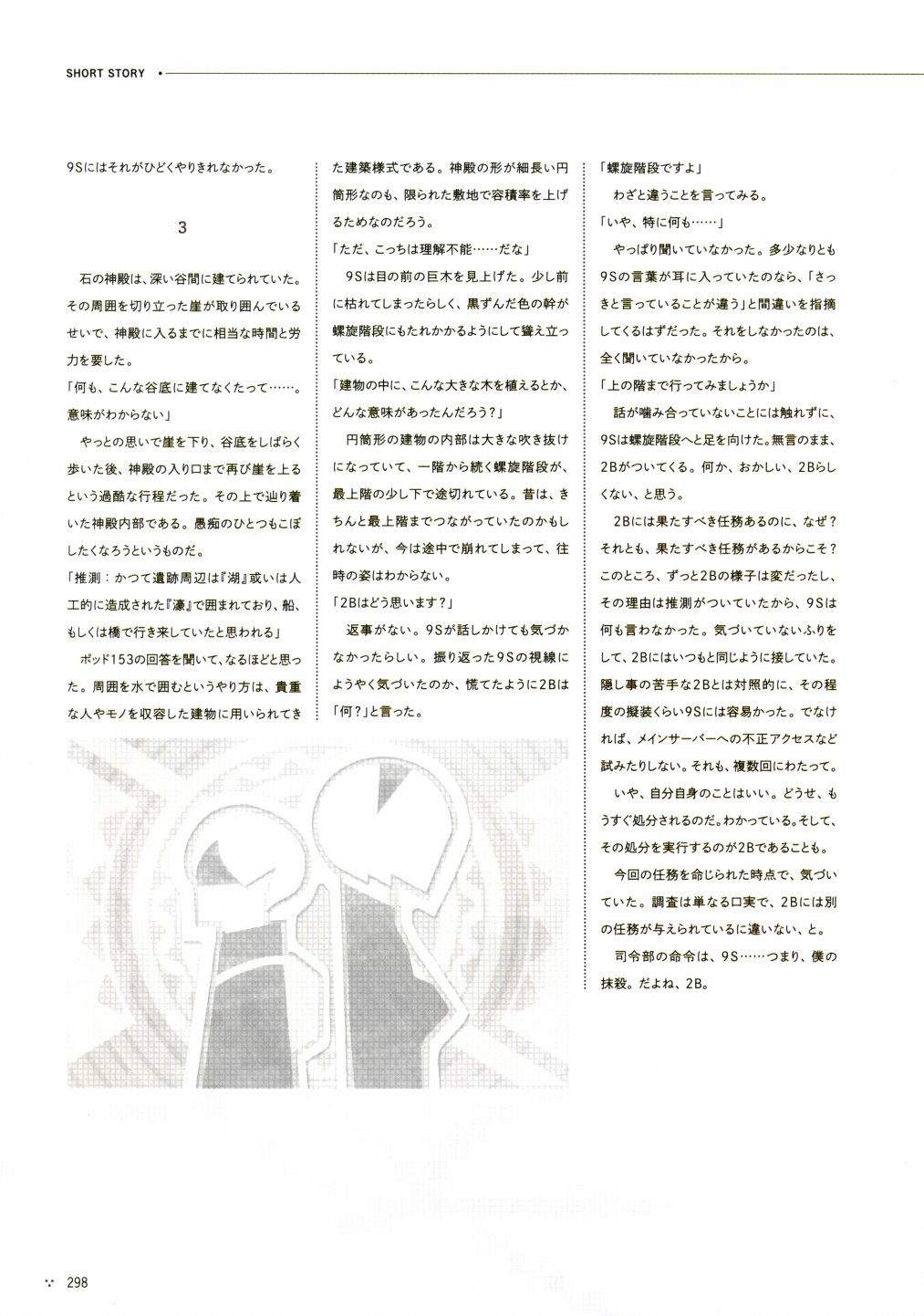 SHORT STORY

9Sにはそれがひどくやりきれなかった。

3

石の神殿は、深い谷間に建てられていた。その周囲を切り立った崖が取り囲んでいるせいで、神殿に入るまでに相当な時間と労力を要した。

「何も、こんな谷底に建てなくたって……。意味がわからない」

やっとの思いで崖を下り、谷底をしばらく歩いた後、神殿の入り口まで再び崖を上るという過酷な行程だった。その上で辿り着いた神殿内部である。愚痴のひとつもこぼしたくなろうというものだ。

「推測：かつて遺跡周辺は『湖』或いは人工的に造成された『濠』で囲まれており、船、もしくは橋で行き来していたと思われる」

ポッド153の回答を聞いて、なるほどと思った。周囲を水で囲むというやり方は、貴重な人やモノを収容した建物に用いられてきた建築様式である。神殿の形が細長い円筒形なのも、限られた敷地で容積率を上げるためなのだろう。

「ただ、こっちは理解不能……だな」

9Sは目の前の巨木を見上げた。少し前に枯れてしまったらしく、黒ずんだ色の幹が螺旋階段にもたれかかるようにして聳え立っている。

「建物の中に、こんな大きな木を植えるとか、どんな意味があったんだろう？」

円筒形の建物の内部は大きな吹き抜けになっていて、一階から続く螺旋階段が、最上階の少し下で途切れている。昔は、きちんと最上階までつながっていたのかもしれないが、今は途中で崩れてしまって、往時の姿はわからない。

「2Bはどう思います？」

返事がない。9Sが話しかけても気づかなかったらしい。振り返った9Sの視線にようやく気づいたのか、慌てたように2Bは「何？」と言った。

「螺旋階段ですよ」

わざと違うことを言ってみる。

「いや、特に何も……」

やっぱり聞いていなかった。多少なりとも9Sの言葉が耳に入っていたのなら、「さっきと言っていることが違う」と間違いを指摘してくるはずだった。それをしなかったのは、全く聞いていなかったから。

「上の階まで行ってみましょうか」

話が噛み合っていないことには触れずに、9Sは螺旋階段へと足を向けた。無言のまま、2Bがついてくる。何か、おかしい、2Bらしくない、と思う。

2Bには果たすべき任務あるのに、なぜ？それとも、果たすべき任務があるからこそ？このところ、ずっと2Bの様子は変だったし、その理由は推測がついていたから、9Sは何も言わなかった。気づいていないふりをして、2Bにはいつもと同じように接していた。隠し事の苦手な2Bとは対照的に、その程度の擬装くらい9Sには容易かった。でなければ、メインサーバーへの不正アクセスなど試みたりしない。それも、複数回にわたって。

いや、自分自身のことはいい。どうせ、もうすぐ処分されるのだ。わかっている。そして、その処分を実行するのが2Bであることも。

今回の任務を命じられた時点で、気づいていた。調査は単なる口実で、2Bには別の任務が与えられているに違いない、と。

司令部の命令は、9S……つまり、僕の抹殺。だよね、2B。

298